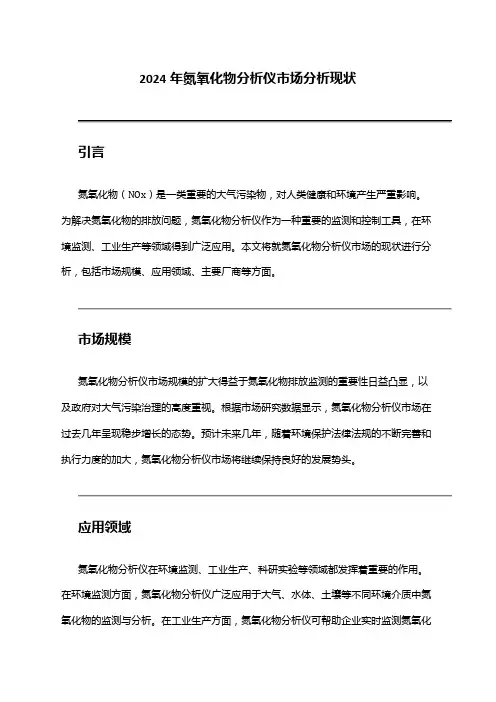 2024 年氮氧化物分析仪市场分析现状

引言

氮氧化物（NOx）是一类重要的大气污染物，对人类健康和环境产生严重影响。为解决氮氧化物的排放问题，氮氧化物分析仪作为一种重要的监测和控制工具，在环境监测、工业生产等领域得到广泛应用。本文将就氮氧化物分析仪市场的现状进行分析，包括市场规模、应用领域、主要厂商等方面。

市场规模

氮氧化物分析仪市场规模的扩大得益于氮氧化物排放监测的重要性日益凸显，以及政府对大气污染治理的高度重视。根据市场研究数据显示，氮氧化物分析仪市场在过去几年呈现稳步增长的态势。预计未来几年，随着环境保护法律法规的不断完善和执行力度的加大，氮氧化物分析仪市场将继续保持良好的发展势头。

应用领域

氮氧化物分析仪在环境监测、工业生产、科研实验等领域都发挥着重要的作用。在环境监测方面，氮氧化物分析仪广泛应用于大气、水体、土壤等不同环境介质中氮氧化物的监测与分析。在工业生产方面，氮氧化物分析仪可帮助企业实时监测氮氧化